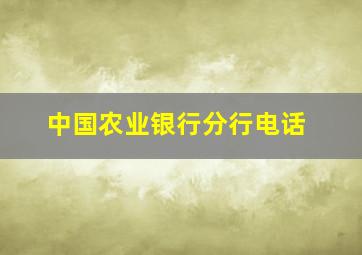 中国农业银行分行电话